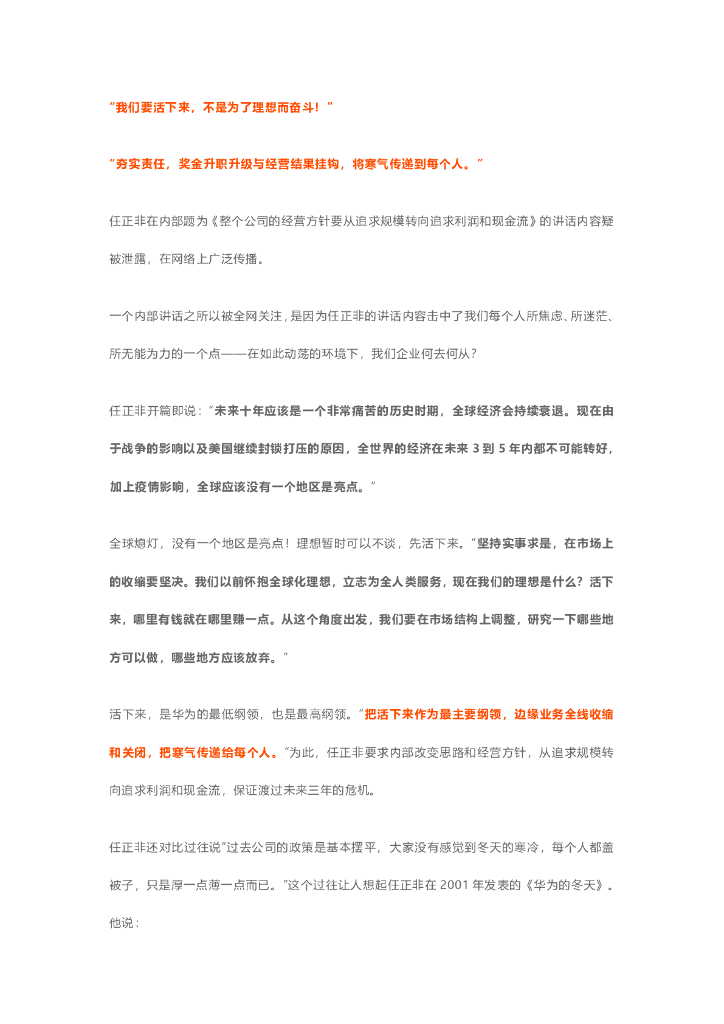 "我们要活下来，不是为了理想而奋斗！"

"夯实责任，奖金升职升级与经营结果挂钩，将寒气传递到每个人。"

任正非在内部题为《整个公司的经营方针要从追求规模转向追求利润和现金流》的讲话内容疑被泄露，在网络上广泛传播。

一个内部讲话之所以被全网关注，是因为任正非的讲话内容击中了我们每个人所焦虑、所迷茫、所无能为力的一个点——在如此动荡的环境下，我们企业何去何从？

任正非开篇即说："未来十年应该是一个非常痛苦的历史时期，全球经济会持续衰退。现在由于战争的影响以及美国继续封锁打压的原因，全世界的经济在未来 3 到 5 年内都不可能转好，加上疫情影响，全球应该没有一个地区是亮点。"

全球熄灯，没有一个地区是亮点！理想暂时可以不谈，先活下来。"坚持实事求是，在市场上的收缩要坚决。我们以前怀抱全球化理想，立志为全人类服务，现在我们的理想是什么？活下来，哪里有钱就在哪里赚一点。从这个角度出发，我们要在市场结构上调整，研究一下哪些地方可以做，哪些地方应该放弃。"

活下来，是华为的最低纲领，也是最高纲领。"把活下来作为最主要纲领，边缘业务全线收缩和关闭，把寒气传递给每个人。"为此，任正非要求内部改变思路和经营方针，从追求规模转向追求利润和现金流，保证渡过未来三年的危机。

任正非还对比过往说"过去公司的政策是基本摆平，大家没有感觉到冬天的寒冷，每个人都盖被子，只是厚一点薄一点而已。"这个过往让人想起任正非在 2001 年发表的《华为的冬天》。他说：